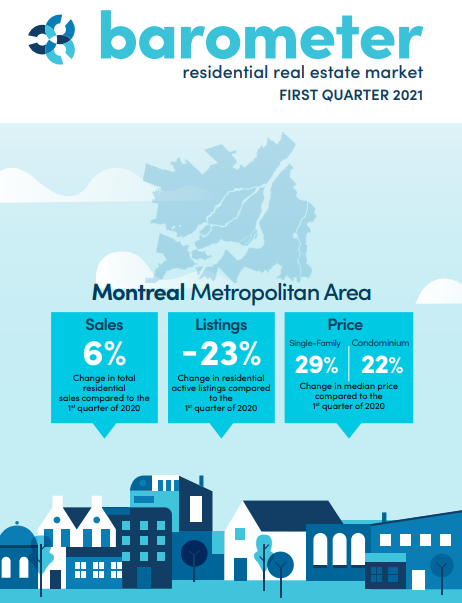 barometer
residential real estate market
FIRST QUARTER 2021

Montreal Metropolitan Area

Sales
6%
Change in total residential sales compared to the 1st quarter of 2020

Listings
-23%
Change in residential active listings compared to the 1st quarter of 2020

Price
Single-Family
29%
Condominium
22%
Change in median price compared to the 1st quarter of 2020